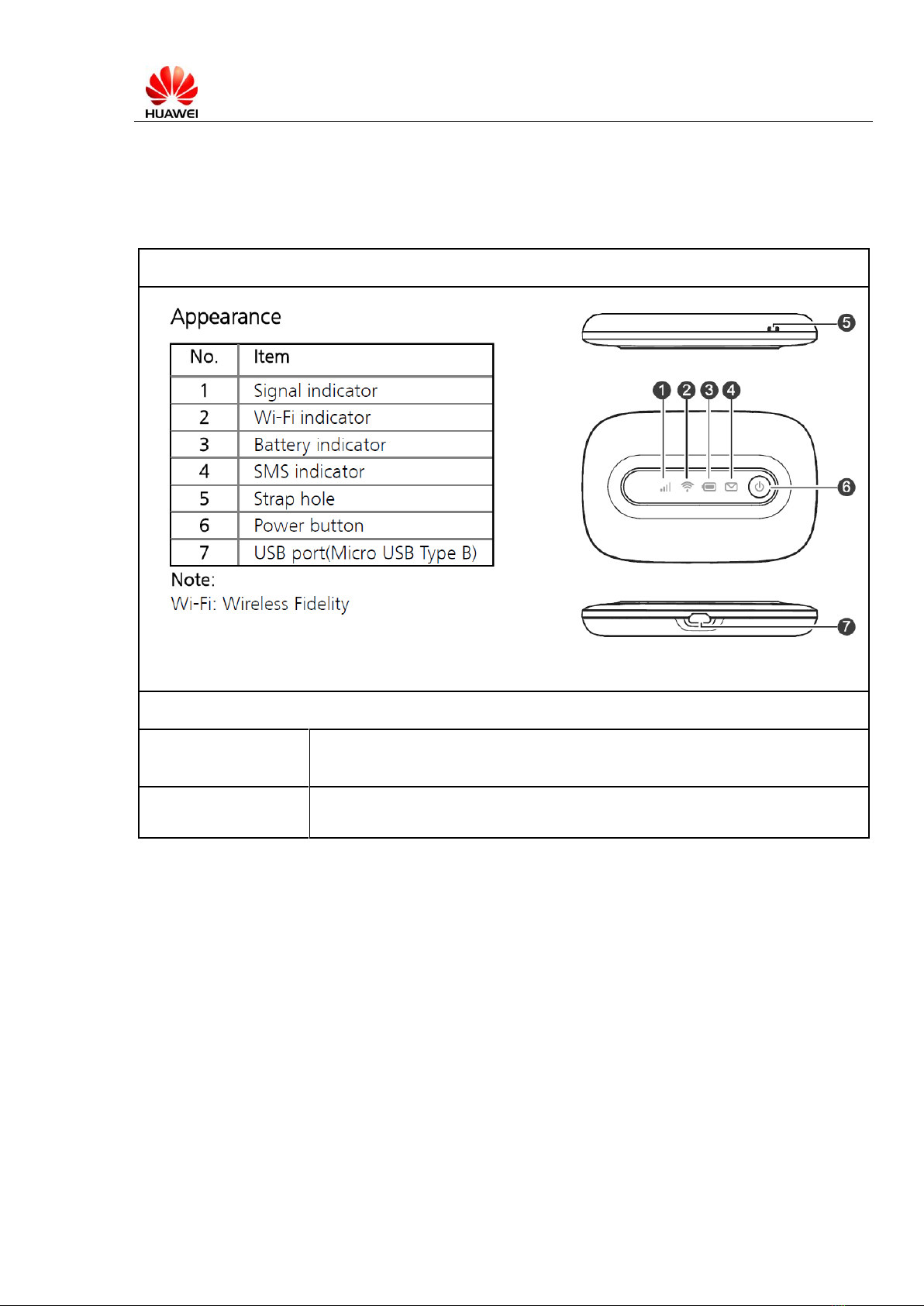 HUAWEI

Appearance

| No. | Item |
|---|---|
| 1 | Signal indicator |
| 2 | Wi-Fi indicator |
| 3 | Battery indicator |
| 4 | SMS indicator |
| 5 | Strap hole |
| 6 | Power button |
| 7 | USB port(Micro USB Type B) |

Note:
Wi-Fi: Wireless Fidelity

5
1 2 3 4
6
7